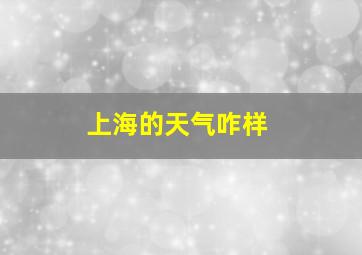 上海的天气咋样